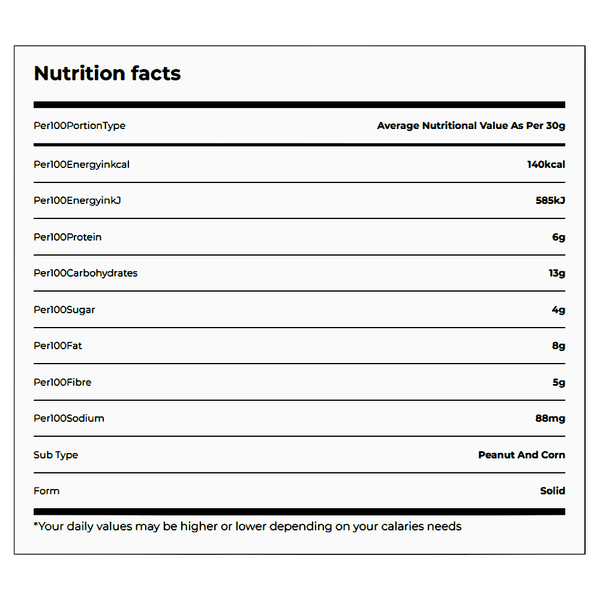 Nutrition facts

| Per100PortionType | Average Nutritional Value As Per 30g |
|---|---|
| Per100Energyinkcal | 140kcal |
| Per100EnergyinkJ | 585kJ |
| Per100Protein | 6g |
| Per100Carbohydrates | 13g |
| Per100Sugar | 4g |
| Per100Fat | 8g |
| Per100Fibre | 5g |
| Per100Sodium | 88mg |
| Sub Type | Peanut And Corn |
| Form | Solid |

*Your daily values may be higher or lower depending on your calaries needs